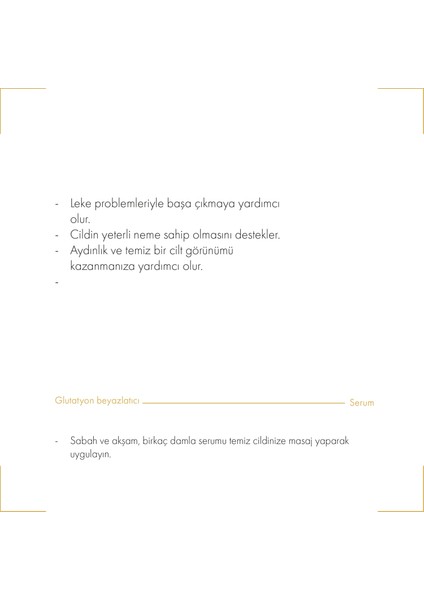 - Leke problemleriyle başa çıkmaya yardımcı olur.
- Cildin yeterli neme sahip olmasını destekler.
- Aydınlık ve temiz bir cilt görünümü kazanmanıza yardımcı olur.
-

Glutatyon beyazlatıcı Serum

- Sabah ve akşam, birkaç damla serumu temiz cildinize masaj yaparak uygulayın.